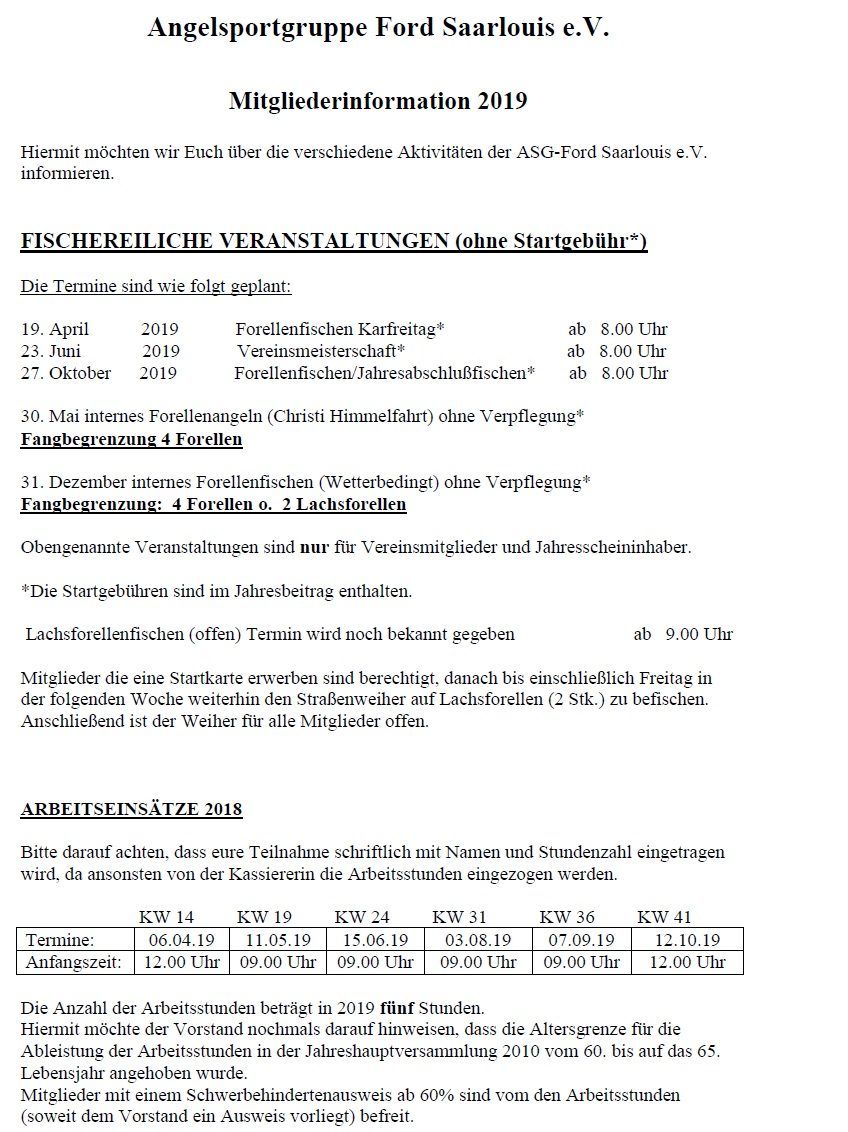 Angelsportgruppe Ford Saarlouis e.V.

Mitgliederinformation 2019

Hiermit möchten wir Euch über die verschiedene Aktivitäten der ASG-Ford Saarlouis e.V. informieren.

FISCHEREILICHE VERANSTALTUNGEN (ohne Startgebühr*)

Die Termine sind wie folgt geplant:

19. April 2019 Forellenfischen Karfreitag* ab 8.00 Uhr
23. Juni 2019 Vereinsmeisterschaft* ab 8.00 Uhr
27. Oktober 2019 Forellenfischen/Jahresabschlußfischen* ab 8.00 Uhr

30. Mai internes Forellenangeln (Christi Himmelfahrt) ohne Verpflegung*
Fangbegrenzung 4 Forellen

31. Dezember internes Forellenfischen (Wetterbedingt) ohne Verpflegung*
Fangbegrenzung: 4 Forellen o. 2 Lachsforellen

Obengenannte Veranstaltungen sind nur für Vereinsmitglieder und Jahresscheininhaber.

*Die Startgebühren sind im Jahresbeitrag enthalten.

Lachsforellenfischen (offen) Termin wird noch bekannt gegeben ab 9.00 Uhr

Mitglieder die eine Startkarte erwerben sind berechtigt, danach bis einschließlich Freitag in der folgenden Woche weiterhin den Straßenweiher auf Lachsforellen (2 Stk.) zu befischen. Anschließend ist der Weiher für alle Mitglieder offen.

ARBEITSEINSÄTZE 2018

Bitte darauf achten, dass eure Teilnahme schriftlich mit Namen und Stundenzahl eingetragen wird, da ansonsten von der Kassiererin die Arbeitsstunden eingezogen werden.

| | KW 14 | KW 19 | KW 24 | KW 31 | KW 36 | KW 41 |
|---|---|---|---|---|---|---|
| Termine: | 06.04.19 | 11.05.19 | 15.06.19 | 03.08.19 | 07.09.19 | 12.10.19 |
| Anfangszeit: | 12.00 Uhr | 09.00 Uhr | 09.00 Uhr | 09.00 Uhr | 09.00 Uhr | 12.00 Uhr |

Die Anzahl der Arbeitsstunden beträgt in 2019 fünf Stunden.
Hiermit möchte der Vorstand nochmals darauf hinweisen, dass die Altersgrenze für die Ableistung der Arbeitsstunden in der Jahreshauptversammlung 2010 vom 60. bis auf das 65. Lebensjahr angehoben wurde.
Mitglieder mit einem Schwerbehindertenausweis ab 60% sind vom den Arbeitsstunden (soweit dem Vorstand ein Ausweis vorliegt) befreit.